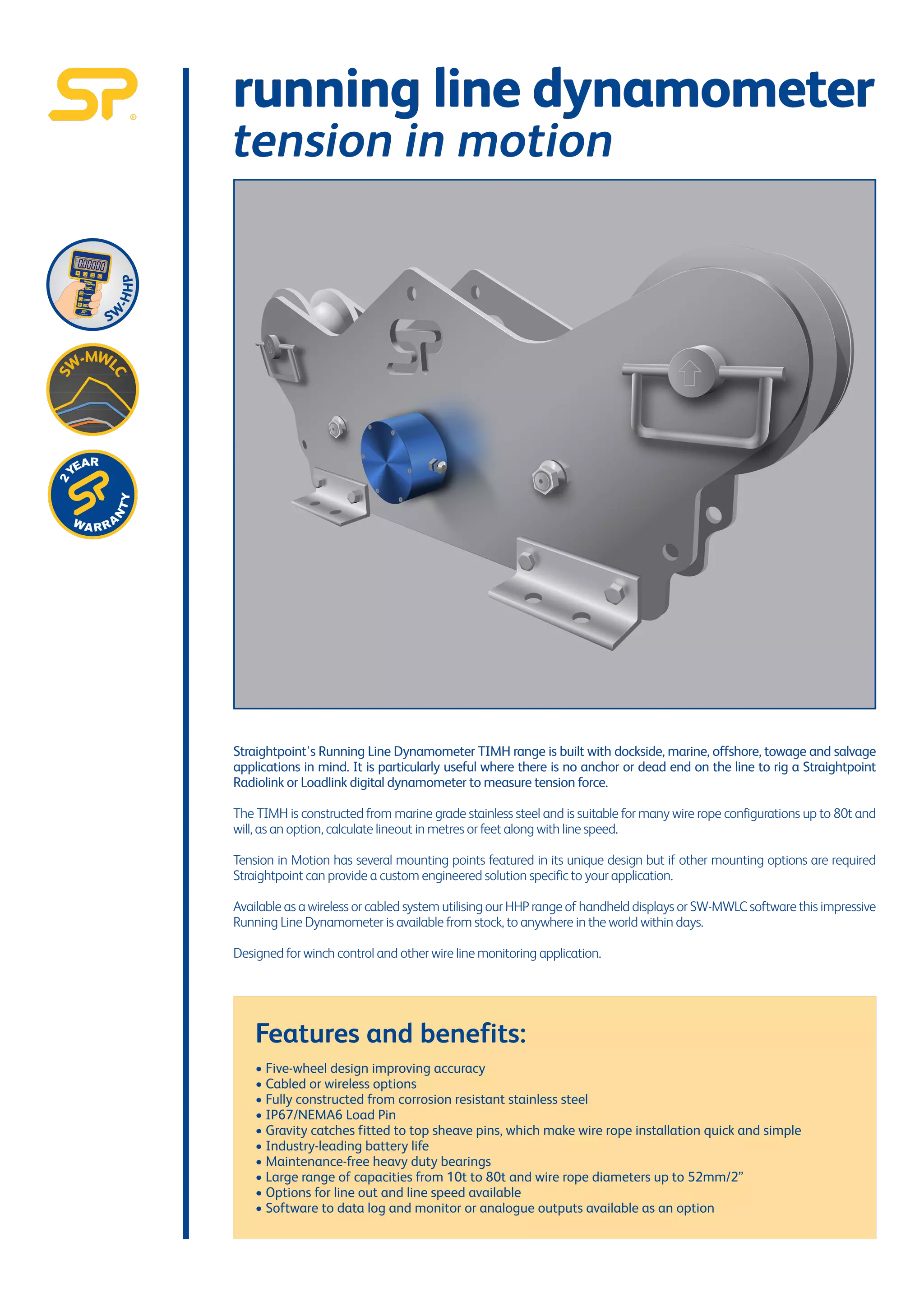 SP®

SW-HHP

SW-MWLC

2 YEAR SP WARRANTY

running line dynamometer
tension in motion

SP

Straightpoint's Running Line Dynamometer TIMH range is built with dockside, marine, offshore, towage and salvage applications in mind. It is particularly useful where there is no anchor or dead end on the line to rig a Straightpoint Radiolink or Loadlink digital dynamometer to measure tension force.

The TIMH is constructed from marine grade stainless steel and is suitable for many wire rope configurations up to 80t and will, as an option, calculate lineout in metres or feet along with line speed.

Tension in Motion has several mounting points featured in its unique design but if other mounting options are required Straightpoint can provide a custom engineered solution specific to your application.

Available as a wireless or cabled system utilising our HHP range of handheld displays or SW-MWLC software this impressive Running Line Dynamometer is available from stock, to anywhere in the world within days.

Designed for winch control and other wire line monitoring application.

Features and benefits:
• Five-wheel design improving accuracy
• Cabled or wireless options
• Fully constructed from corrosion resistant stainless steel
• IP67/NEMA6 Load Pin
• Gravity catches fitted to top sheave pins, which make wire rope installation quick and simple
• Industry-leading battery life
• Maintenance-free heavy duty bearings
• Large range of capacities from 10t to 80t and wire rope diameters up to 52mm/2”
• Options for line out and line speed available
• Software to data log and monitor or analogue outputs available as an option